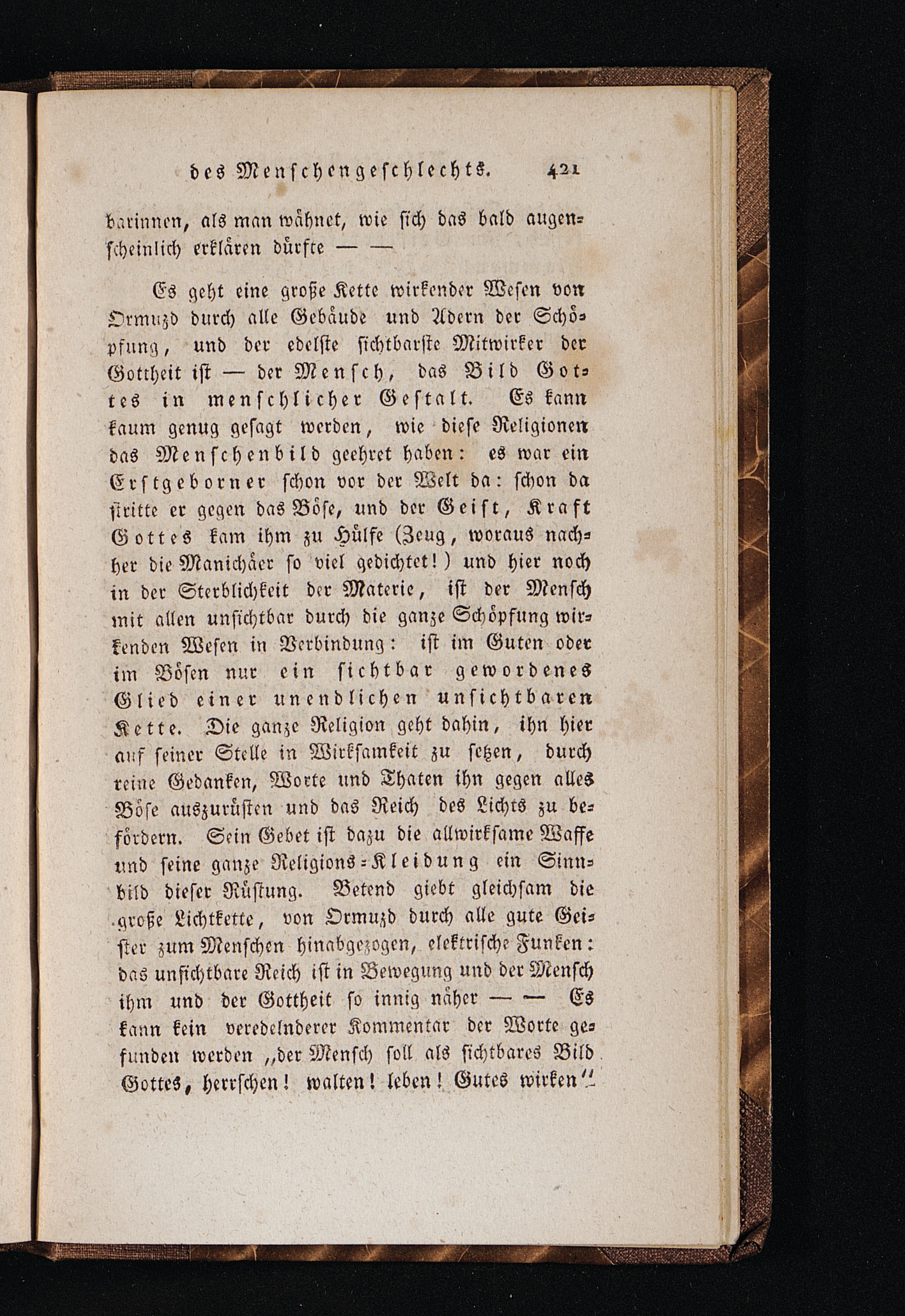 des Menschengeschlechts. 421

darinnen, als man wähnet, wie sich das bald augenscheinlich erklären dürfte — —

Es geht eine große Kette wirkender Wesen von Ormuzd durch alle Gebäude und Adern der Schöpfung, und der edelste sichtbarste Mitwirker der Gottheit ist — der Mensch, das Bild Gottes in menschlicher Gestalt. Es kann kaum genug gesagt werden, wie diese Religionen das Menschenbild geehret haben: es war ein Erstgeborner schon vor der Welt da: schon da stritte er gegen das Böse, und der Geist, Kraft Gottes kam ihm zu Hülfe (Zeug, woraus nachher die Manichäer so viel gedichtet!) und hier noch in der Sterblichkeit der Materie, ist der Mensch mit allen unsichtbar durch die ganze Schöpfung wirkenden Wesen in Verbindung: ist im Guten oder im Bösen nur ein sichtbar gewordenes Glied einer unendlichen unsichtbaren Kette. Die ganze Religion geht dahin, ihn hier auf seiner Stelle in Wirksamkeit zu setzen, durch reine Gedanken, Worte und Thaten ihn gegen alles Böse auszurüsten und das Reich des Lichts zu befördern. Sein Gebet ist dazu die allwirksame Waffe und seine ganze Religions-Kleidung ein Sinnbild dieser Rüstung. Betend giebt gleichsam die große Lichtkette, von Ormuzd durch alle gute Geister zum Menschen hinabgezogen, elektrische Funken: das unsichtbare Reich ist in Bewegung und der Mensch ihm und der Gottheit so innig näher — — Es kann kein veredelnderer Kommentar der Worte gefunden werden „der Mensch soll als sichtbares Bild Gottes, herrschen! walten! leben! Gutes wirken“